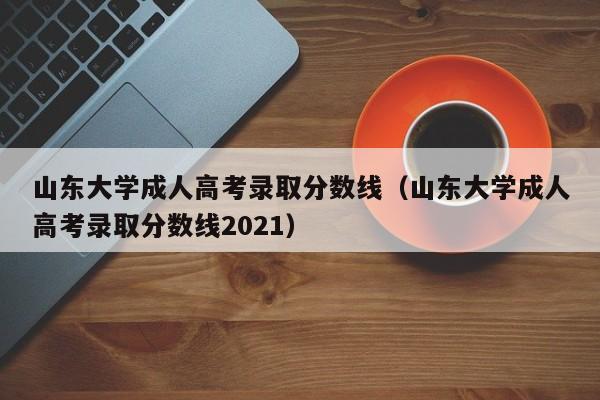 山东大学成人高考录取分数线（山东大学成人高考录取分数线2021）